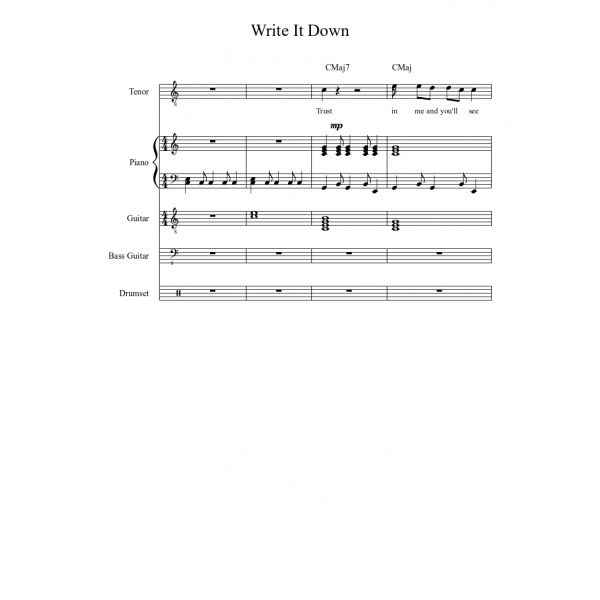 Write It Down

CMaj7 CMaj

Tenor

Trust in me and you'll see

mp

Piano

Guitar

Bass Guitar

Drumset